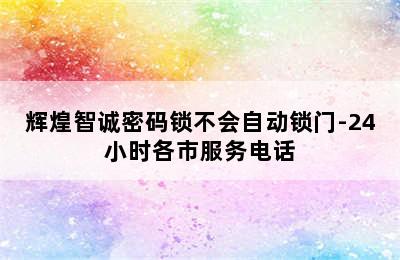 辉煌智诚密码锁不会自动锁门-24小时各市服务电话